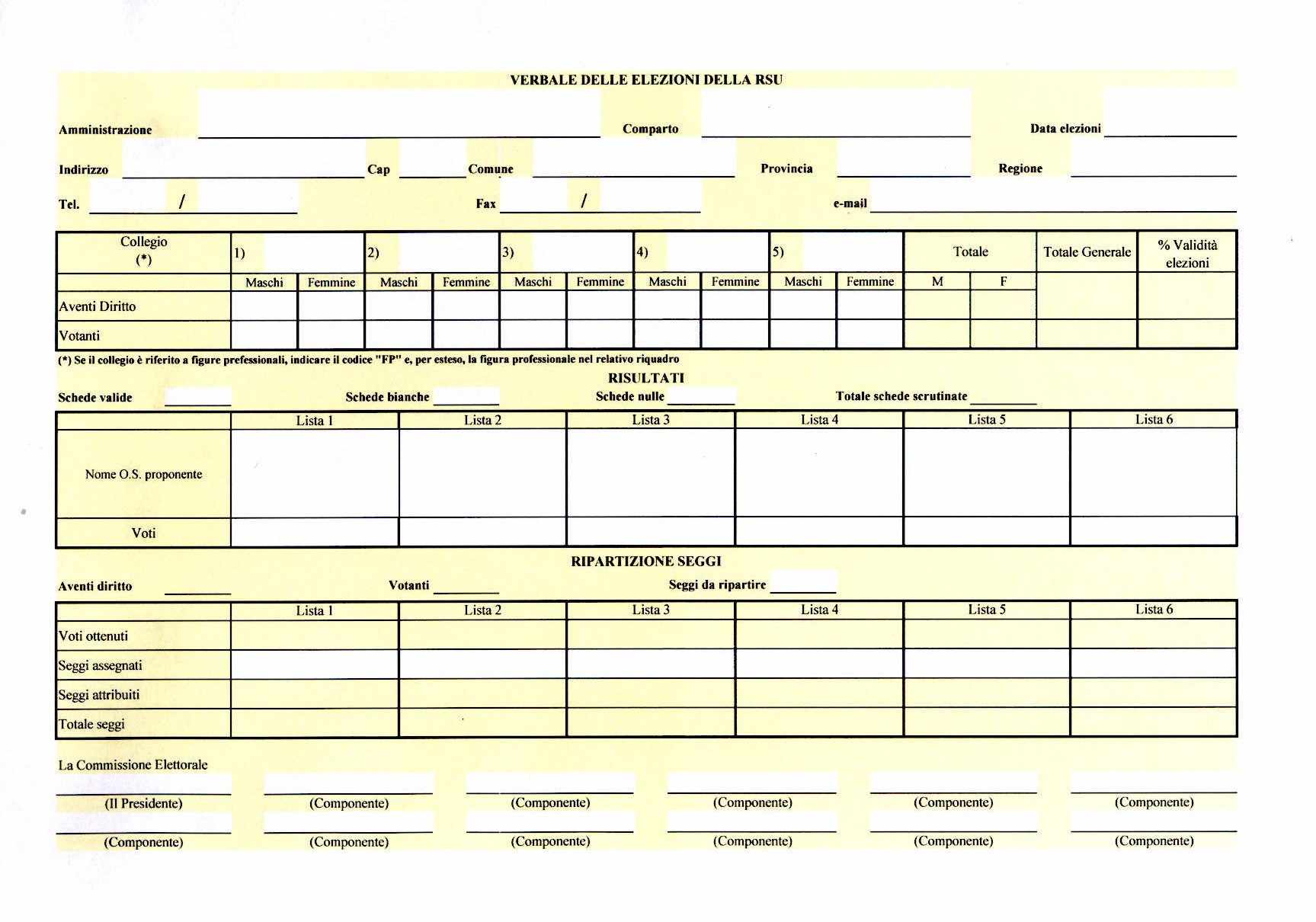 VERBALE DELLE ELEZIONI DELLA RSU

Amministrazione Comparto Data elezioni

Indirizzo Cap Comune Provincia Regione

Tel. / Fax / e-mail

| Collegio (*) | 1) | | 2) | | 3) | | 4) | | 5) | | Totale | | Totale Generale | % Validità elezioni |
|---|---|---|---|---|---|---|---|---|---|---|---|---|---|---|
| | Maschi | Femmine | Maschi | Femmine | Maschi | Femmine | Maschi | Femmine | Maschi | Femmine | M | F | | |
| Aventi Diritto | | | | | | | | | | | | | | |
| Votanti | | | | | | | | | | | | | | |

(*) Se il collegio è riferito a figure professionali, indicare il codice "FP" e, per esteso, la figura professionale nel relativo riquadro

RISULTATI

Schede valide Schede bianche Schede nulle Totale schede scrutinate

| | Lista 1 | Lista 2 | Lista 3 | Lista 4 | Lista 5 | Lista 6 |
|---|---|---|---|---|---|---|
| Nome O.S. proponente | | | | | | |
| Voti | | | | | | |

RIPARTIZIONE SEGGI

Aventi diritto Votanti Seggi da ripartire

| | Lista 1 | Lista 2 | Lista 3 | Lista 4 | Lista 5 | Lista 6 |
|---|---|---|---|---|---|---|
| Voti ottenuti | | | | | | |
| Seggi assegnati | | | | | | |
| Seggi attribuiti | | | | | | |
| Totale seggi | | | | | | |

La Commissione Elettorale

(Il Presidente) (Componente) (Componente) (Componente) (Componente) (Componente)

(Componente) (Componente) (Componente) (Componente) (Componente) (Componente)